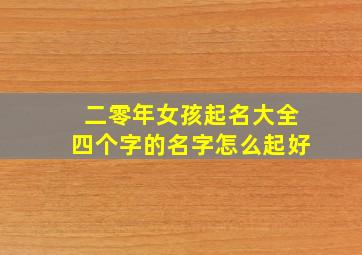 二零年女孩起名大全
四个字的名字怎么起好